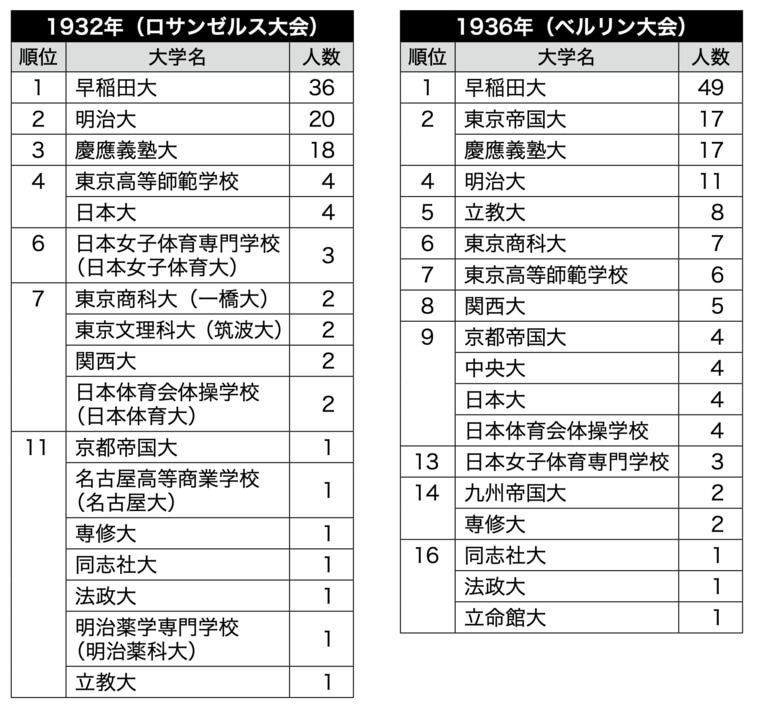 1932年（ロサンゼルス大会）

| 順位 | 大学名 | 人数 |
|---|---|---|
| 1 | 早稲田大 | 36 |
| 2 | 明治大 | 20 |
| 3 | 慶應義塾大 | 18 |
| 4 | 東京高等師範学校 | 4 |
| | 日本大 | 4 |
| 6 | 日本女子体育専門学校（日本女子体育大） | 3 |
| 7 | 東京商科大（一橋大） | 2 |
| | 東京文理科大（筑波大） | 2 |
| | 関西大 | 2 |
| | 日本体育会体操学校（日本体育大） | 2 |
| 11 | 京都帝国大 | 1 |
| | 名古屋高等商業学校（名古屋大） | 1 |
| | 専修大 | 1 |
| | 同志社大 | 1 |
| | 法政大 | 1 |
| | 明治薬学専門学校（明治薬科大） | 1 |
| | 立教大 | 1 |

1936年（ベルリン大会）

| 順位 | 大学名 | 人数 |
|---|---|---|
| 1 | 早稲田大 | 49 |
| 2 | 東京帝国大 | 17 |
| | 慶應義塾大 | 17 |
| 4 | 明治大 | 11 |
| 5 | 立教大 | 8 |
| 6 | 東京商科大 | 7 |
| 7 | 東京高等師範学校 | 6 |
| 8 | 関西大 | 5 |
| 9 | 京都帝国大 | 4 |
| | 中央大 | 4 |
| | 日本大 | 4 |
| | 日本体育会体操学校 | 4 |
| 13 | 日本女子体育専門学校 | 3 |
| 14 | 九州帝国大 | 2 |
| | 専修大 | 2 |
| 16 | 同志社大 | 1 |
| | 法政大 | 1 |
| | 立命館大 | 1 |